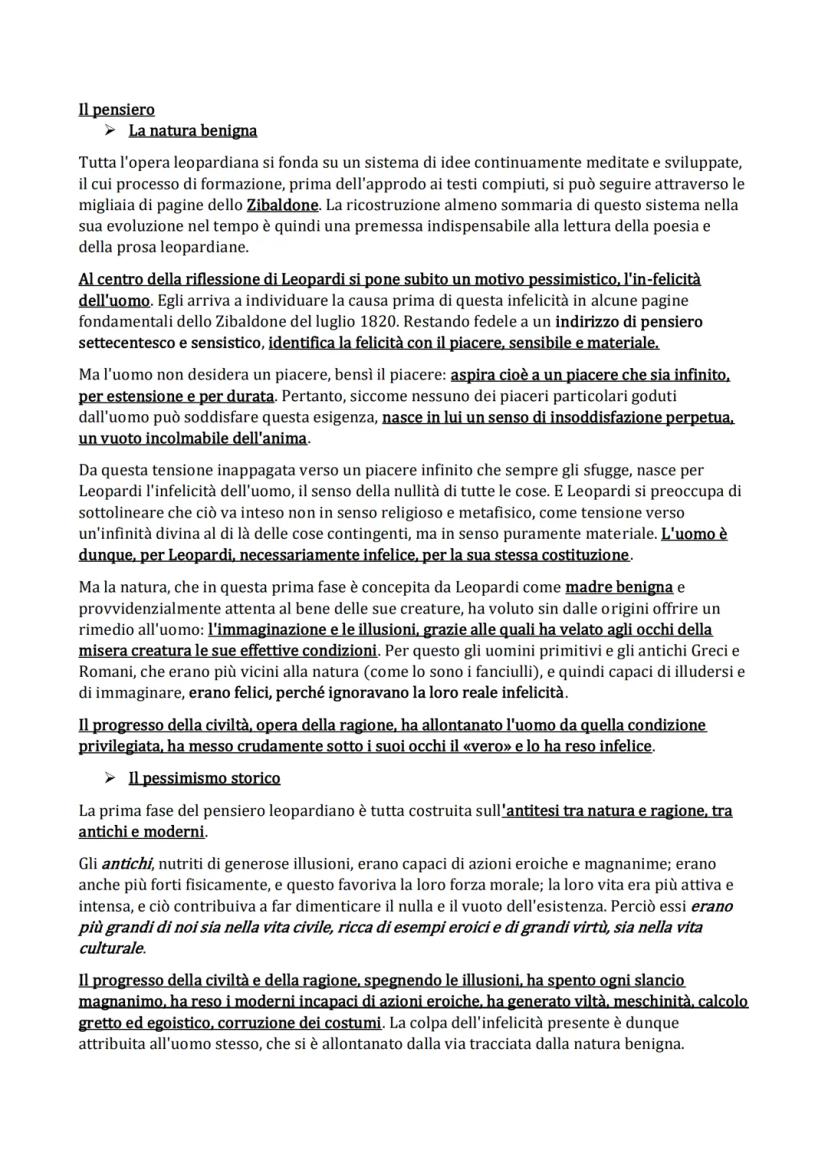 Il pensiero
➢ La natura benigna

Tutta l'opera leopardiana si fonda su un sistema di idee continuamente meditate e sviluppate, il cui processo di formazione, prima dell'approdo ai testi compiuti, si può seguire attraverso le migliaia di pagine dello Zibaldone. La ricostruzione almeno sommaria di questo sistema nella sua evoluzione nel tempo è quindi una premessa indispensabile alla lettura della poesia e della prosa leopardiane.

Al centro della riflessione di Leopardi si pone subito un motivo pessimistico, l'in-felicità dell'uomo. Egli arriva a individuare la causa prima di questa infelicità in alcune pagine fondamentali dello Zibaldone del luglio 1820. Restando fedele a un indirizzo di pensiero settecentesco e sensistico, identifica la felicità con il piacere, sensibile e materiale.

Ma l'uomo non desidera un piacere, bensì il piacere: aspira cioè a un piacere che sia infinito, per estensione e per durata. Pertanto, siccome nessuno dei piaceri particolari goduti dall'uomo può soddisfare questa esigenza, nasce in lui un senso di insoddisfazione perpetua, un vuoto incolmabile dell'anima.

Da questa tensione inappagata verso un piacere infinito che sempre gli sfugge, nasce per Leopardi l'infelicità dell'uomo, il senso della nullità di tutte le cose. E Leopardi si preoccupa di sottolineare che ciò va inteso non in senso religioso e metafisico, come tensione verso un'infinità divina al di là delle cose contingenti, ma in senso puramente materiale. L'uomo è dunque, per Leopardi, necessariamente infelice, per la sua stessa costituzione.

Ma la natura, che in questa prima fase è concepita da Leopardi come madre benigna e provvidenzialmente attenta al bene delle sue creature, ha voluto sin dalle origini offrire un rimedio all'uomo: l'immaginazione e le illusioni, grazie alle quali ha velato agli occhi della misera creatura le sue effettive condizioni. Per questo gli uomini primitivi e gli antichi Greci e Romani, che erano più vicini alla natura (come lo sono i fanciulli), e quindi capaci di illudersi e di immaginare, erano felici, perché ignoravano la loro reale infelicità.

Il progresso della civiltà, opera della ragione, ha allontanato l'uomo da quella condizione privilegiata, ha messo crudamente sotto i suoi occhi il «vero» e lo ha reso infelice.

➢ Il pessimismo storico

La prima fase del pensiero leopardiano è tutta costruita sull'antitesi tra natura e ragione, tra antichi e moderni.

Gli antichi, nutriti di generose illusioni, erano capaci di azioni eroiche e magnanime; erano anche più forti fisicamente, e questo favoriva la loro forza morale; la loro vita era più attiva e intensa, e ciò contribuiva a far dimenticare il nulla e il vuoto dell'esistenza. Perciò essi erano più grandi di noi sia nella vita civile, ricca di esempi eroici e di grandi virtù, sia nella vita culturale.

Il progresso della civiltà e della ragione, spegnendo le illusioni, ha spento ogni slancio magnanimo, ha reso i moderni incapaci di azioni eroiche, ha generato viltà, meschinità, calcolo gretto ed egoistico, corruzione dei costumi. La colpa dell'infelicità presente è dunque attribuita all'uomo stesso, che si è allontanato dalla via tracciata dalla natura benigna.